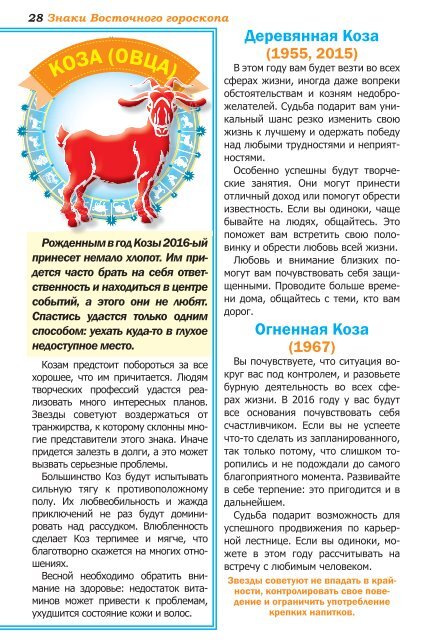 28 Знаки Восточного гороскопа

КОЗА (ОВЦА)

Рожденным в год Козы 2016-ый принесет немало хлопот. Им придется часто брать на себя ответственность и находиться в центре событий, а этого они не любят. Спастись удастся только одним способом: уехать куда-то в глухое недоступное место.

Козам предстоит побороться за все хорошее, что им причитается. Людям творческих профессий удастся реализовать много интересных планов. Звезды советуют воздержаться от транжирства, к которому склонны многие представители этого знака. Иначе придется залезть в долги, а это может вызвать серьезные проблемы.

Большинство Коз будут испытывать сильную тягу к противоположному полу. Их любвеобильность и жажда приключений не раз будут доминировать над рассудком. Влюбленность сделает Коз терпимее и мягче, что благотворно скажется на многих отношениях.

Весной необходимо обратить внимание на здоровье: недостаток витаминов может привести к проблемам, ухудшится состояние кожи и волос.

Деревянная Коза
(1955, 2015)

В этом году вам будет везти во всех сферах жизни, иногда даже вопреки обстоятельствам и козням недоброжелателей. Судьба подарит вам уникальный шанс резко изменить свою жизнь к лучшему и одержать победу над любыми трудностями и неприятностями.

Особенно успешны будут творческие занятия. Они могут принести отличный доход или помогут обрести известность. Если вы одиноки, чаще бывайте на людях, общайтесь. Это поможет вам встретить свою половинку и обрести любовь всей жизни.

Любовь и внимание близких помогут вам почувствовать себя защищенными. Проводите больше времени дома, общайтесь с теми, кто вам дорог.

Огненная Коза
(1967)

Вы почувствуете, что ситуация вокруг вас под контролем, и разовьете бурную деятельность во всех сферах жизни. В 2016 году у вас будут все основания почувствовать себя счастливчиком. Если вы не успеете что-то сделать из запланированного, так только потому, что слишком торопились и не подождали до самого благоприятного момента. Развивайте в себе терпение: это пригодится и в дальнейшем.

Судьба подарит возможность для успешного продвижения по карьерной лестнице. Если вы одиноки, можете в этом году рассчитывать на встречу с любимым человеком.

Звезды советуют не впадать в крайности, контролировать свое поведение и ограничить употребление крепких напитков.